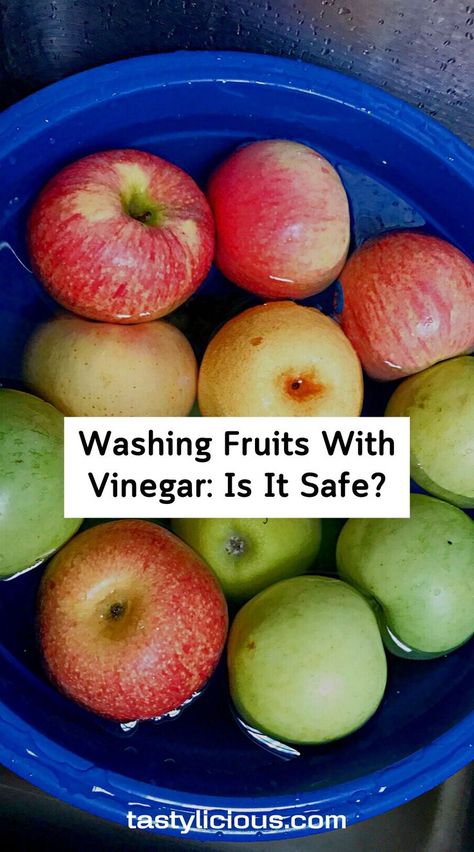 Washing Fruits With Vinegar: Is It Safe?

tastylicious.com